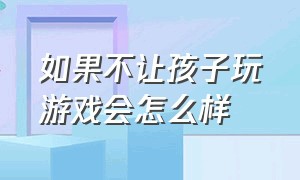 如果不让孩子玩游戏会怎么样